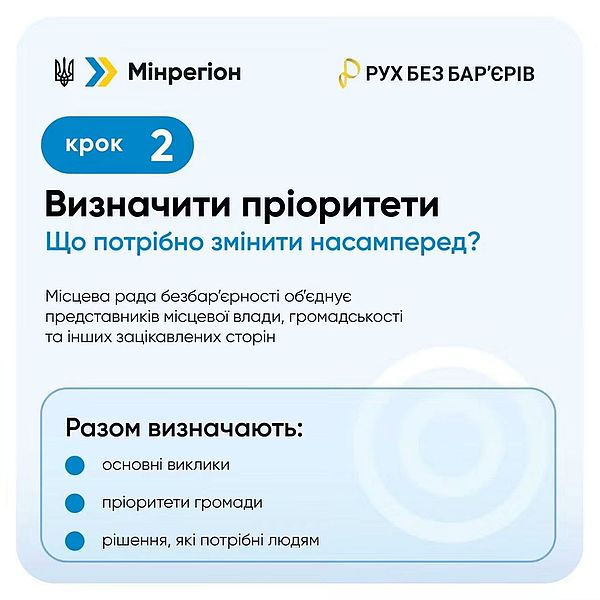 Мінрегіон

РУХ БЕЗ БАР'ЄРІВ

крок 2

Визначити пріоритети

Що потрібно змінити насамперед?

Місцева рада безбар'єрності об'єднує представників місцевої влади, громадськості та інших зацікавлених сторін

Разом визначають:

• основні виклики
• пріоритети громади
• рішення, які потрібні людям